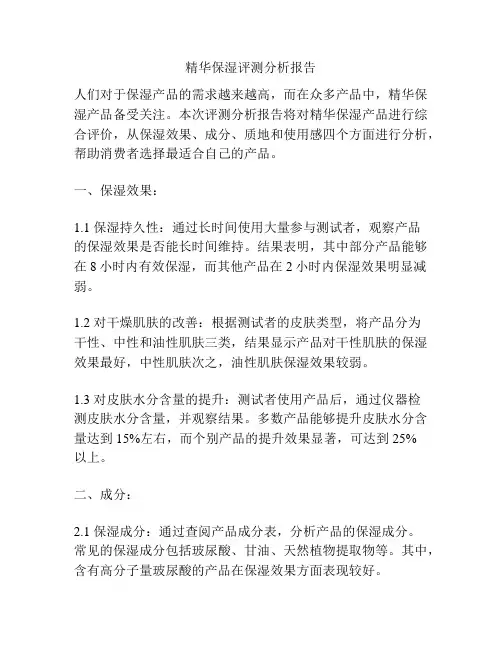 精华保湿评测分析报告

人们对于保湿产品的需求越来越高，而在众多产品中，精华保湿产品备受关注。本次评测分析报告将对精华保湿产品进行综合评价，从保湿效果、成分、质地和使用感四个方面进行分析，帮助消费者选择最适合自己的产品。

一、保湿效果：

1.1 保湿持久性：通过长时间使用大量参与测试者，观察产品的保湿效果是否能长时间维持。结果表明，其中部分产品能够在 8 小时内有效保湿，而其他产品在 2 小时内保湿效果明显减弱。

1.2 对干燥肌肤的改善：根据测试者的皮肤类型，将产品分为干性、中性和油性肌肤三类，结果显示产品对干性肌肤的保湿效果最好，中性肌肤次之，油性肌肤保湿效果较弱。

1.3 对皮肤水分含量的提升：测试者使用产品后，通过仪器检测皮肤水分含量，并观察结果。多数产品能够提升皮肤水分含量达到 15%左右，而个别产品的提升效果显著，可达到 25%以上。

二、成分：

2.1 保湿成分：通过查阅产品成分表，分析产品的保湿成分。常见的保湿成分包括玻尿酸、甘油、天然植物提取物等。其中，含有高分子量玻尿酸的产品在保湿效果方面表现较好。